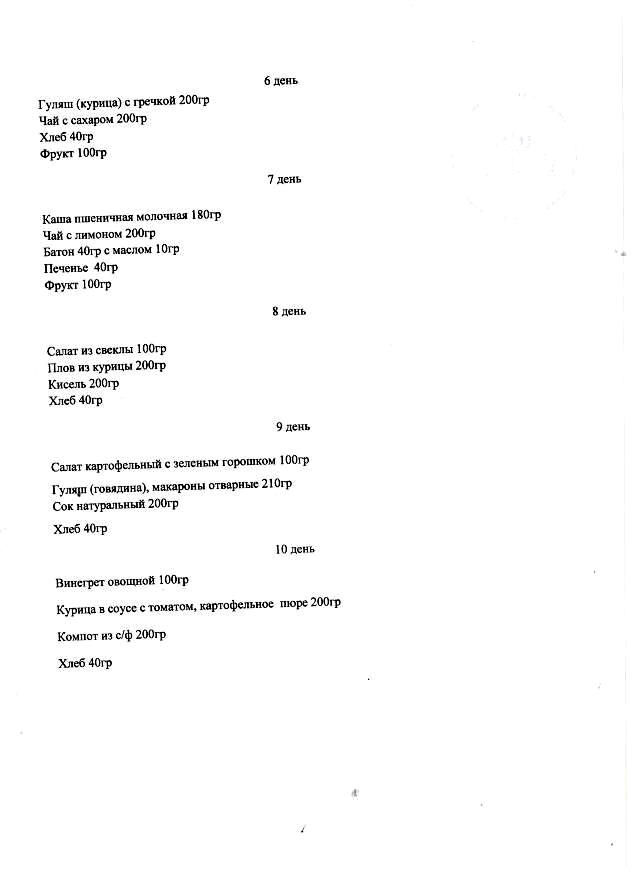 6 день

Гуляш (курица) с гречкой 200гр
Чай с сахаром 200гр
Хлеб 40гр
Фрукт 100гр

7 день

Каша пшеничная молочная 180гр
Чай с лимоном 200гр
Батон 40гр с маслом 10гр
Печенье 40гр
Фрукт 100гр

8 день

Салат из свеклы 100гр
Плов из курицы 200гр
Кисель 200гр
Хлеб 40гр

9 день

Салат картофельный с зеленым горошком 100гр

Гуляш (говядина), макароны отварные 210гр
Сок натуральный 200гр

Хлеб 40гр

10 день

Винегрет овощной 100гр

Курица в соусе с томатом, картофельное пюре 200гр

Компот из с/ф 200гр

Хлеб 40гр